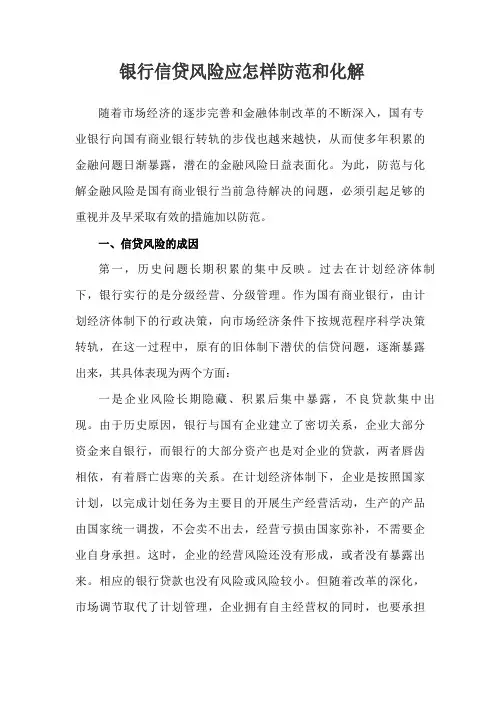 银行信贷风险应怎样防范和化解

随着市场经济的逐步完善和金融体制改革的不断深入，国有专业银行向国有商业银行转轨的步伐也越来越快，从而使多年积累的金融问题日渐暴露，潜在的金融风险日益表面化。为此，防范与化解金融风险是国有商业银行当前急待解决的问题，必须引起足够的重视并及早采取有效的措施加以防范。

一、信贷风险的成因

第一，历史问题长期积累的集中反映。过去在计划经济体制下，银行实行的是分级经营、分级管理。作为国有商业银行，由计划经济体制下的行政决策，向市场经济条件下按规范程序科学决策转轨，在这一过程中，原有的旧体制下潜伏的信贷问题，逐渐暴露出来，其具体表现为两个方面：

一是企业风险长期隐藏、积累后集中暴露，不良贷款集中出现。由于历史原因，银行与国有企业建立了密切关系，企业大部分资金来自银行，而银行的大部分资产也是对企业的贷款，两者唇齿相依，有着唇亡齿寒的关系。在计划经济体制下，企业是按照国家计划，以完成计划任务为主要目的开展生产经营活动，生产的产品由国家统一调拨，不会卖不出去，经营亏损由国家弥补，不需要企业自身承担。这时，企业的经营风险还没有形成，或者没有暴露出来。相应的银行贷款也没有风险或风险较小。但随着改革的深化，市场调节取代了计划管理，企业拥有自主经营权的同时，也要承担